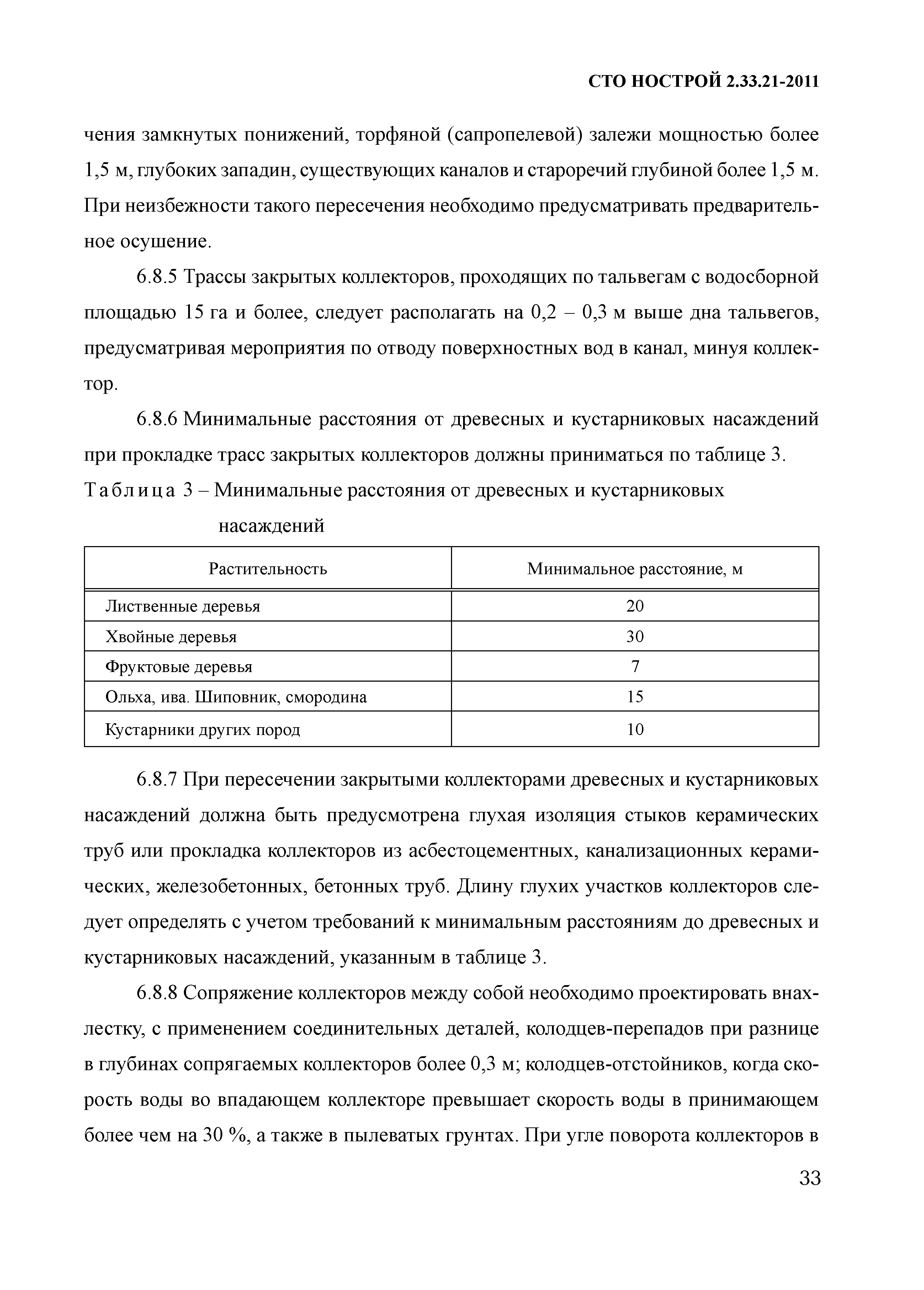 СТО НОСТРОЙ 2.33.21-2011

чения замкнутых понижений, торфяной (сапропелевой) залежи мощностью более 1,5 м, глубоких западин, существующих каналов и староречий глубиной более 1,5 м. При неизбежности такого пересечения необходимо предусматривать предварительное осушение.

6.8.5 Трассы закрытых коллекторов, проходящих по тальвегам с водосборной площадью 15 га и более, следует располагать на 0,2 – 0,3 м выше дна тальвегов, предусматривая мероприятия по отводу поверхностных вод в канал, минуя коллектор.

6.8.6 Минимальные расстояния от древесных и кустарниковых насаждений при прокладке трасс закрытых коллекторов должны приниматься по таблице 3.

Таблица 3 – Минимальные расстояния от древесных и кустарниковых насаждений

| Растительность | Минимальное расстояние, м |
|---|---|
| Лиственные деревья | 20 |
| Хвойные деревья | 30 |
| Фруктовые деревья | 7 |
| Ольха, ива. Шиповник, смородина | 15 |
| Кустарники других пород | 10 |

6.8.7 При пересечении закрытыми коллекторами древесных и кустарниковых насаждений должна быть предусмотрена глухая изоляция стыков керамических труб или прокладка коллекторов из асбестоцементных, канализационных керамических, железобетонных, бетонных труб. Длину глухих участков коллекторов следует определять с учетом требований к минимальным расстояниям до древесных и кустарниковых насаждений, указанным в таблице 3.

6.8.8 Сопряжение коллекторов между собой необходимо проектировать внахлестку, с применением соединительных деталей, колодцев-перепадов при разнице в глубинах сопрягаемых коллекторов более 0,3 м; колодцев-отстойников, когда скорость воды во впадающем коллекторе превышает скорость воды в принимающем более чем на 30 %, а также в пылеватых грунтах. При угле поворота коллекторов в

33